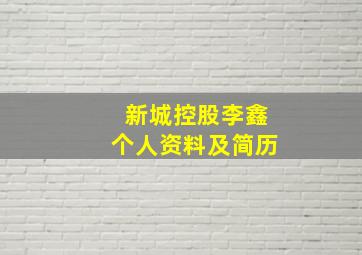 新城控股李鑫
个人资料及简历